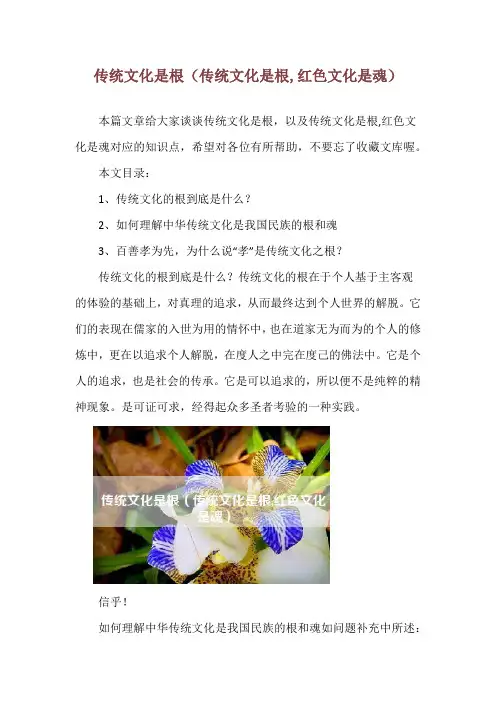 传统文化是根（传统文化是根,红色文化是魂）

本篇文章给大家谈谈传统文化是根，以及传统文化是根,红色文化是魂对应的知识点，希望对各位有所帮助，不要忘了收藏文库喔。

本文目录：

1、传统文化的根到底是什么？

2、如何理解中华传统文化是我国民族的根和魂

3、百善孝为先，为什么说“孝”是传统文化之根？

传统文化的根到底是什么？传统文化的根在于个人基于主客观的体验的基础上，对真理的追求，从而最终达到个人世界的解脱。它们的表现在儒家的入世为用的情怀中，也在道家无为而为的个人的修炼中，更在以追求个人解脱，在度人之中完在度己的佛法中。它是个人的追求，也是社会的传承。它是可以追求的，所以便不是纯粹的精神现象。是可证可求，经得起众多圣者考验的一种实践。

传统文化是根（传统文化是根,红色文化是魂）

信乎！

如何理解中华传统文化是我国民族的根和魂如问题补充中所述：